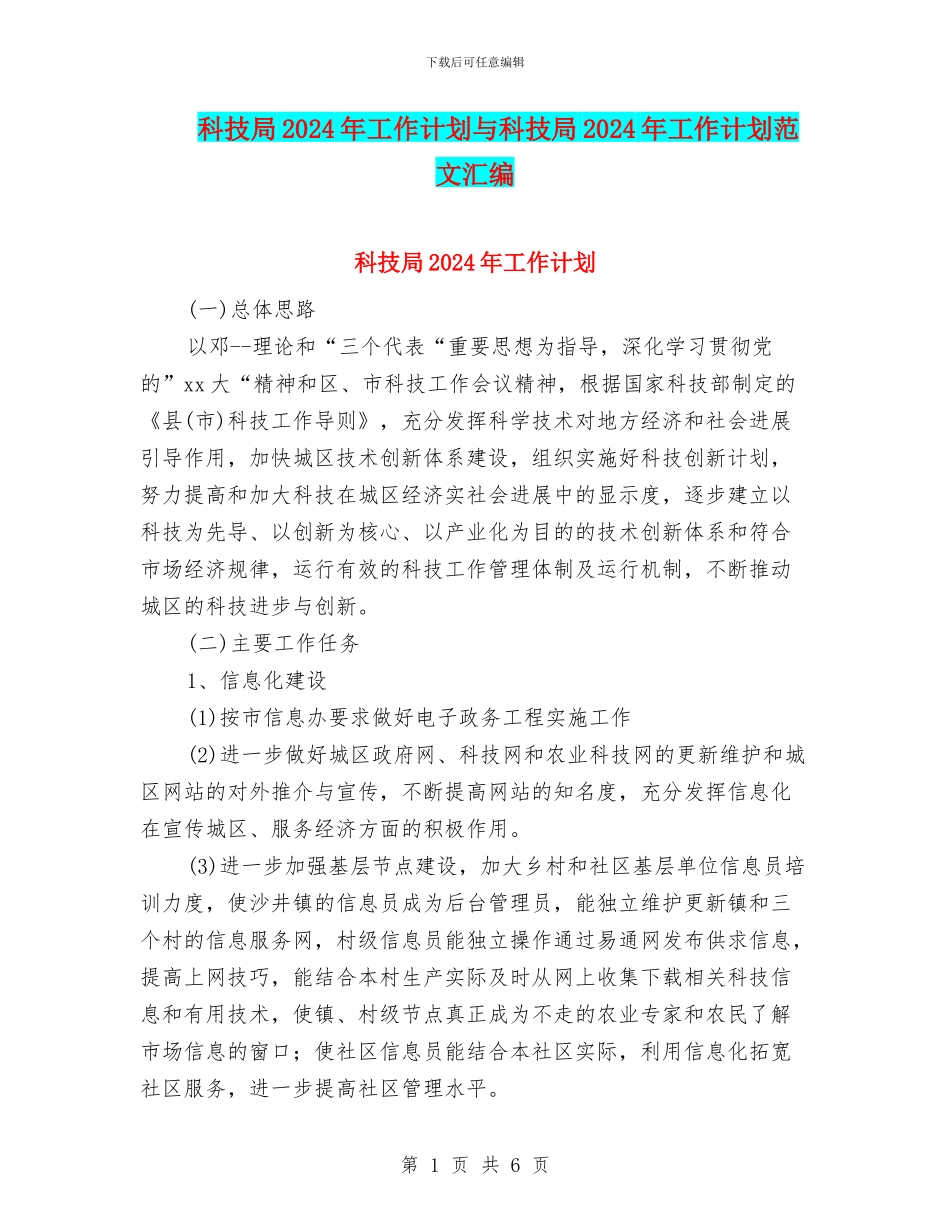 下载后可任意编辑

科技局2024年工作计划与科技局2024年工作计划范文汇编

科技局2024年工作计划

(一)总体思路

以邓--理论和“三个代表“重要思想为指导，深化学习贯彻党的”xx大“精神和区、市科技工作会议精神，根据国家科技部制定的《县(市)科技工作导则》，充分发挥科学技术对地方经济和社会进展引导作用，加快城区技术创新体系建设，组织实施好科技创新计划，努力提高和加大科技在城区经济实社会进展中的显示度，逐步建立以科技为先导、以创新为核心、以产业化为目的的技术创新体系和符合市场经济规律，运行有效的科技工作管理体制及运行机制，不断推动城区的科技进步与创新。

(二)主要工作任务

1、信息化建设

(1)按市信息办要求做好电子政务工程实施工作

(2)进一步做好城区政府网、科技网和农业科技网的更新维护和城区网站的对外推介与宣传，不断提高网站的知名度，充分发挥信息化在宣传城区、服务经济方面的积极作用。

(3)进一步加强基层节点建设，加大乡村和社区基层单位信息员培训力度，使沙井镇的信息员成为后台管理员，能独立维护更新镇和三个村的信息服务网，村级信息员能独立操作通过易通网发布供求信息，提高上网技巧，能结合本村生产实际及时从网上收集下载相关科技信息和有用技术，使镇、村级节点真正成为不走的农业专家和农民了解市场信息的窗口；使社区信息员能结合本社区实际，利用信息化拓宽社区服务，进一步提高社区管理水平。

第 1 页 共 6 页